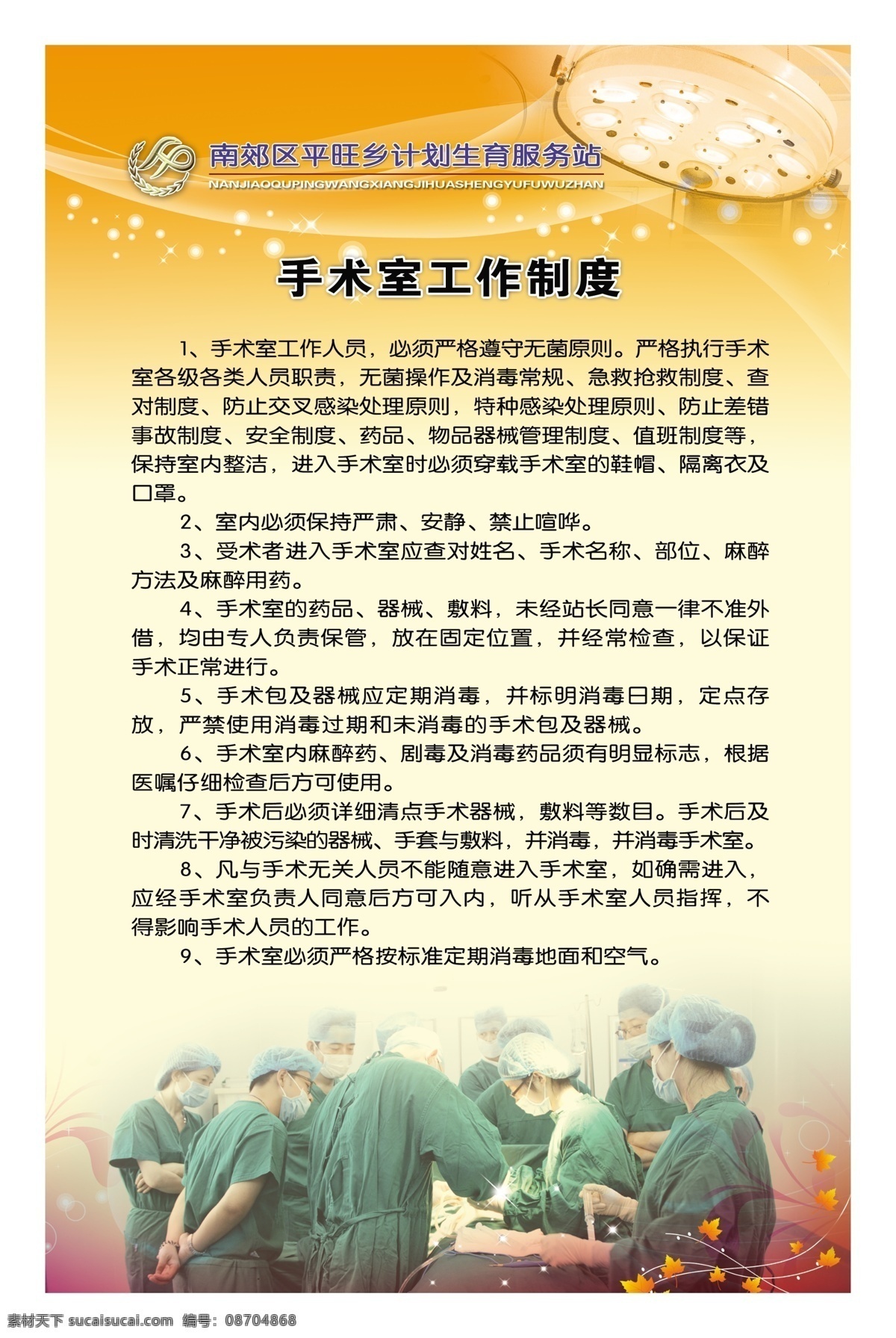 南郊区平旺乡计划生育服务站
NANJIAOQUPINGWANGXIANGJIHUASHENGYUFUWUZHAN

手术室工作制度

1、手术室工作人员，必须严格遵守无菌原则。严格执行手术室各级各类人员职责，无菌操作及消毒常规、急救抢救制度、查对制度、防止交叉感染处理原则，特种感染处理原则、防止差错事故制度、安全制度、药品、物品器械管理制度、值班制度等，保持室内整洁，进入手术室时必须穿载手术室的鞋帽、隔离衣及口罩。

2、室内必须保持严肃、安静、禁止喧哗。

3、受术者进入手术室应查对姓名、手术名称、部位、麻醉方法及麻醉用药。

4、手术室的药品、器械、敷料，未经站长同意一律不准外借，均由专人负责保管，放在固定位置，并经常检查，以保证手术正常进行。

5、手术包及器械应定期消毒，并标明消毒日期，定点存放，严禁使用消毒过期和未消毒的手术包及器械。

6、手术室内麻醉药、剧毒及消毒药品须有明显标志，根据医嘱仔细检查后方可使用。

7、手术后必须详细清点手术器械，敷料等数目。手术后及时清洗干净被污染的器械、手套与敷料，并消毒，并消毒手术室。

8、凡与手术无关人员不能随意进入手术室，如确需进入，应经手术室负责人同意后方可入内，听从手术室人员指挥，不得影响手术人员的工作。

9、手术室必须严格按标准定期消毒地面和空气。

素材天下 sucaisucai.com 编号：08704868